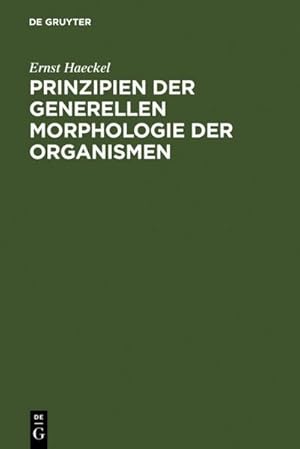 DE GRUYTER

Ernst Haeckel

PRINZIPIEN DER GENERELLEN MORPHOLOGIE DER ORGANISMEN

DE
G